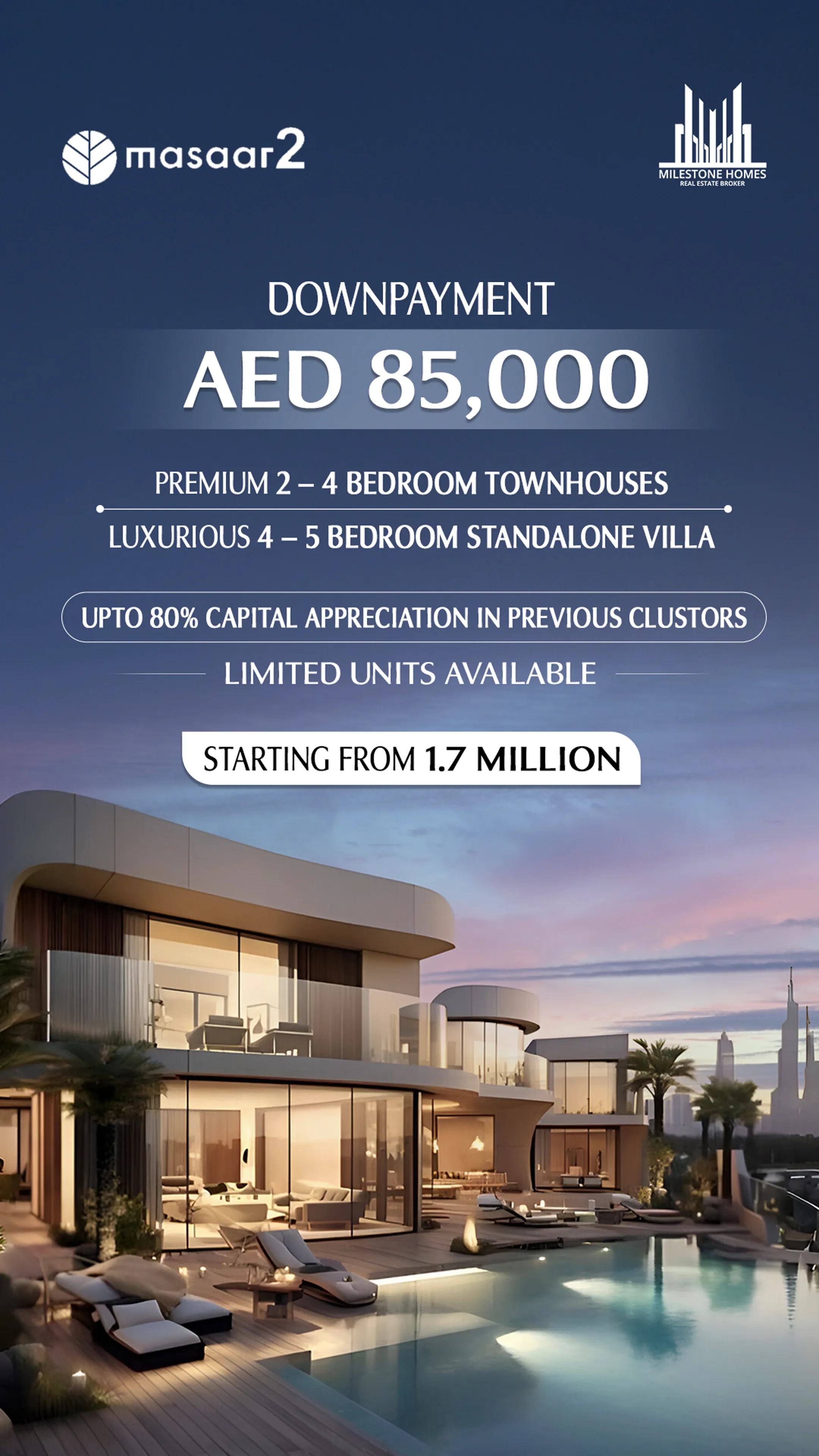 masaar2

MILESTONE HOMES
REAL ESTATE BROKER

DOWNPAYMENT

AED 85,000

PREMIUM 2 – 4 BEDROOM TOWNHOUSES

LUXURIOUS 4 – 5 BEDROOM STANDALONE VILLA

UPTO 80% CAPITAL APPRECIATION IN PREVIOUS CLUSTORS

LIMITED UNITS AVAILABLE

STARTING FROM 1.7 MILLION